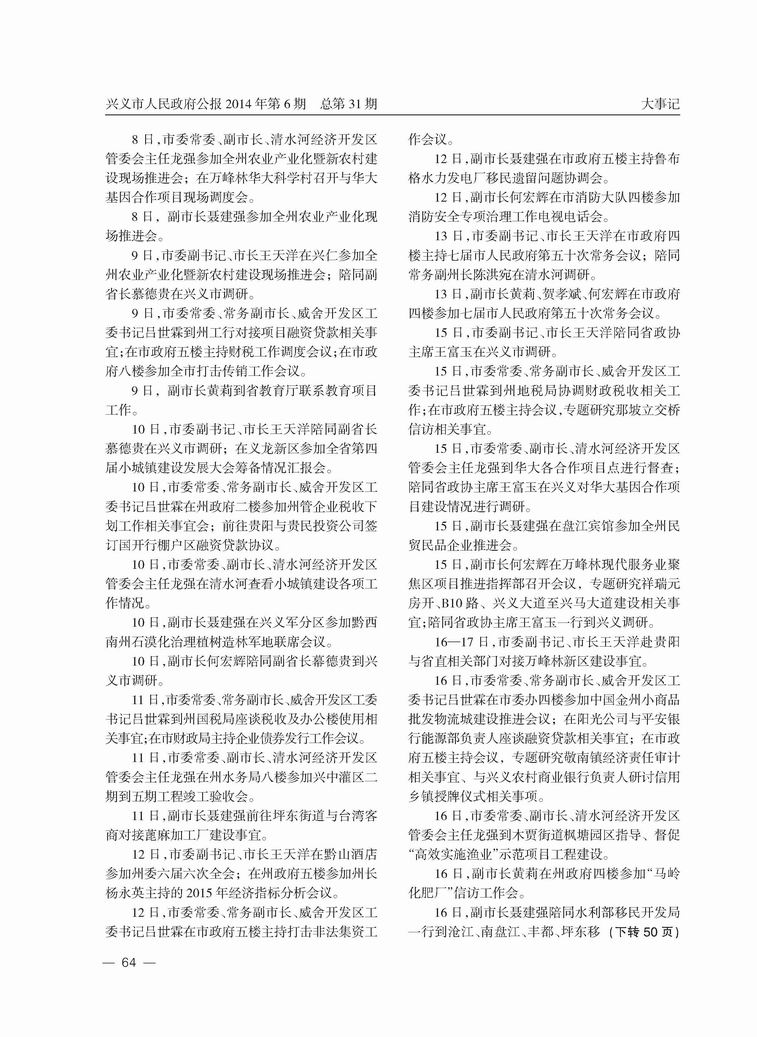 兴义市人民政府公报 2014 年第 6 期　总第 31 期　　大事记

8 日，市委常委、副市长、清水河经济开发区管委会主任龙强参加全州农业产业化暨新农村建设现场推进会；在万峰林华大科学村召开与华大基因合作项目现场调度会。

8 日，副市长聂建强参加全州农业产业化现场推进会。

9 日，市委副书记、市长王天洋在兴仁参加全州农业产业化暨新农村建设现场推进会；陪同副省长慕德贵在兴义市调研。

9 日，市委常委、常务副市长、威舍开发区工委书记吕世霖到州工行对接项目融资贷款相关事宜；在市政府五楼主持财税工作调度会议；在市政府八楼参加全市打击传销工作会议。

9 日，副市长黄莉到省教育厅联系教育项目工作。

10 日，市委副书记、市长王天洋陪同副省长慕德贵在兴义市调研；在义龙新区参加全省第四届小城镇建设发展大会筹备情况汇报会。

10 日，市委常委、常务副市长、威舍开发区工委书记吕世霖在州政府二楼参加州管企业税收下划工作相关事宜会；前往贵阳与贵民投资公司签订国开行棚户区融资贷款协议。

10 日，市委常委、副市长、清水河经济开发区管委会主任龙强在清水河查看小城镇建设各项工作情况。

10 日，副市长聂建强在兴义军分区参加黔西南州石漠化治理植树造林军地联席会议。

10 日，副市长何宏辉陪同副省长慕德贵到兴义市调研。

11 日，市委常委、常务副市长、威舍开发区工委书记吕世霖到州国税局座谈税收及办公楼使用相关事宜；在市财政局主持企业债券发行工作会议。

11 日，市委常委、副市长、清水河经济开发区管委会主任龙强在州水务局八楼参加兴中灌区二期到五期工程竣工验收会。

11 日，副市长聂建强前往坪东街道与台湾客商对接蓖麻加工厂建设事宜。

12 日，市委副书记、市长王天洋在黔山酒店参加州委六届六次全会；在州政府五楼参加州长杨永英主持的 2015 年经济指标分析会议。

12 日，市委常委、常务副市长、威舍开发区工委书记吕世霖在市政府五楼主持打击非法集资工作会议。

12 日，副市长聂建强在市政府五楼主持鲁布格水力发电厂移民遗留问题协调会。

12 日，副市长何宏辉在市消防大队四楼参加消防安全专项治理工作电视电话会。

13 日，市委副书记、市长王天洋在市政府四楼主持七届市人民政府第五十次常务会议；陪同常务副州长陈洪宛在清水河调研。

13 日，副市长黄莉、贺孝斌、何宏辉在市政府四楼参加七届市人民政府第五十次常务会议。

15 日，市委副书记、市长王天洋陪同省政协主席王富玉在兴义市调研。

15 日，市委常委、常务副市长、威舍开发区工委书记吕世霖到州地税局协调财政税收相关工作；在市政府五楼主持会议，专题研究那坡立交桥信访相关事宜。

15 日，市委常委、副市长、清水河经济开发区管委会主任龙强到华大各合作项目点进行督查；陪同省政协主席王富玉在兴义对华大基因合作项目建设情况进行调研。

15 日，副市长聂建强在盘江宾馆参加全州民贸民品企业推进会。

15 日，副市长何宏辉在万峰林现代服务业聚焦区项目推进指挥部召开会议，专题研究祥瑞元房开、B10 路、兴义大道至兴马大道建设相关事宜；陪同省政协主席王富玉一行到兴义调研。

16—17 日，市委副书记、市长王天洋赴贵阳与省直相关部门对接万峰林新区建设事宜。

16 日，市委常委、常务副市长、威舍开发区工委书记吕世霖在市委办四楼参加中国金州小商品批发物流城建设推进会议；在阳光公司与平安银行能源部负责人座谈融资贷款相关事宜；在市政府五楼主持会议，专题研究敬南镇经济责任审计相关事宜、与兴义农村商业银行负责人研讨信用乡镇授牌仪式相关事项。

16 日，市委常委、副市长、清水河经济开发区管委会主任龙强到木贾街道枫塘园区指导、督促“高效实施渔业”示范项目工程建设。

16 日，副市长黄莉在州政府四楼参加“马岭化肥厂”信访工作会。

16 日，副市长聂建强陪同水利部移民开发局一行到沧江、南盘江、丰都、坪东移（下转 50 页）

— 64 —